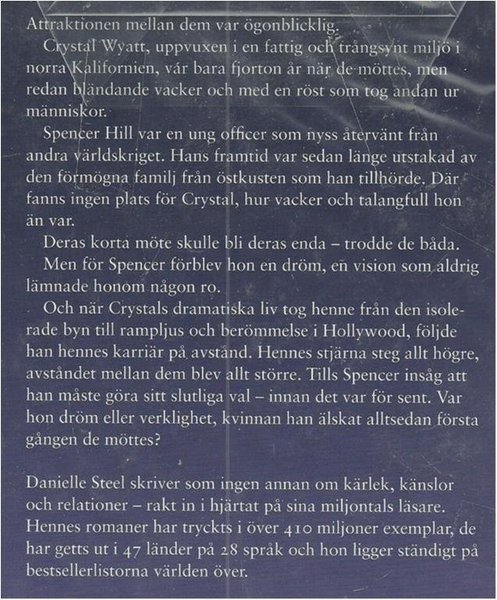 Attraktionen mellan dem var ögonblicklig.

Crystal Wyatt, uppvuxen i en fattig och trångsynt miljö i norra Kalifornien, var bara fjorton år när de möttes, men redan bländande vacker och med en röst som tog andan ur människor.

Spencer Hill var en ung officer som nyss återvänt från andra världskriget. Hans framtid var sedan länge utstakad av den förmögna familj från östkusten som han tillhörde. Där fanns ingen plats för Crystal, hur vacker och talangfull hon än var.

Deras korta möte skulle bli deras enda – trodde de båda.

Men för Spencer förblev hon en dröm, en vision som aldrig lämnade honom någon ro.

Och när Crystals dramatiska liv tog henne från den isolerade byn till rampljus och berömmelse i Hollywood, följde han hennes karriär på avstånd. Hennes stjärna steg allt högre, avståndet mellan dem blev allt större. Tills Spencer insåg att han måste göra sitt slutliga val – innan det var för sent. Var hon dröm eller verklighet, kvinnan han älskat alltsedan första gången de möttes?

Danielle Steel skriver som ingen annan om kärlek, känslor och relationer – rakt in i hjärtat på sina miljontals läsare. Hennes romaner har tryckts i över 410 miljoner exemplar, de har getts ut i 47 länder på 28 språk och hon ligger ständigt på bestsellerlistorna världen över.